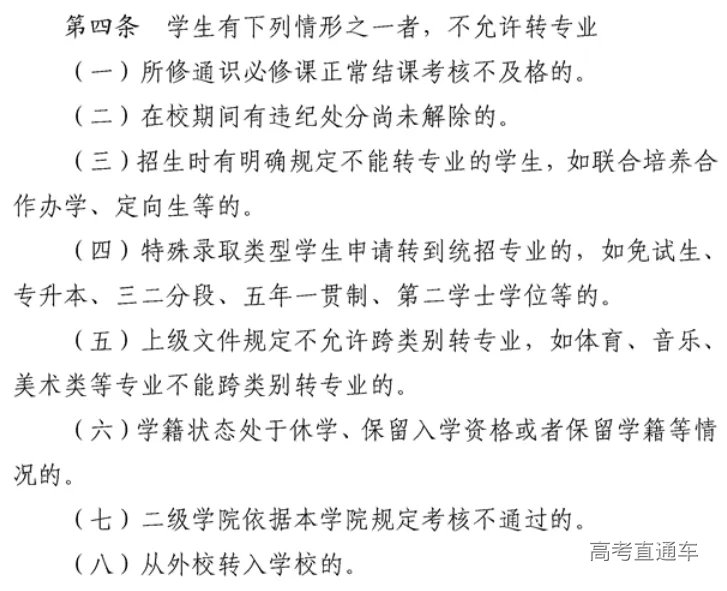 第四条　学生有下列情形之一者，不允许转专业

（一）所修通识必修课正常结课考核不及格的。

（二）在校期间有违纪处分尚未解除的。

（三）招生时有明确规定不能转专业的学生，如联合培养合作办学、定向生等的。

（四）特殊录取类型学生申请转到统招专业的，如免试生、专升本、三二分段、五年一贯制、第二学士学位等的。

（五）上级文件规定不允许跨类别转专业，如体育、音乐、美术类等专业不能跨类别转专业的。

（六）学籍状态处于休学、保留入学资格或者保留学籍等情况的。

（七）二级学院依据本学院规定考核不通过的。

（八）从外校转入学校的。

高考直通车